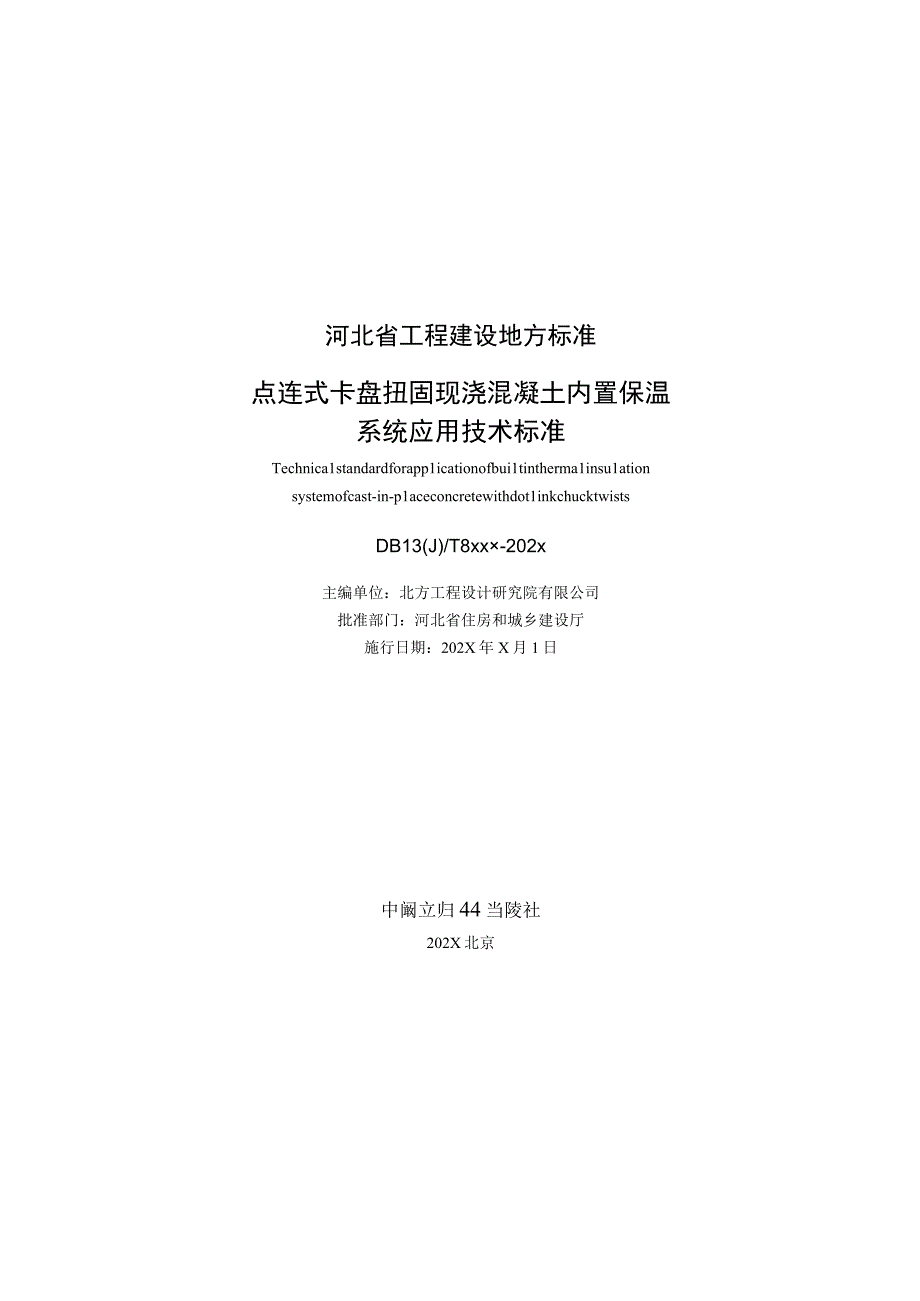 河北省工程建设地方标准

点连式卡盘扭固现浇混凝土内置保温系统应用技术标准

Technica1standardforapp1icationofbui1tintherma1insu1ation systemofcast-in-p1aceconcretewithdot1inkchucktwists

DB13(J)/T8xx×-202x

主编单位：北方工程设计研究院有限公司
批准部门：河北省住房和城乡建设厅
施行日期：202X年X月1日

中阚立归44当陵社
202X北京